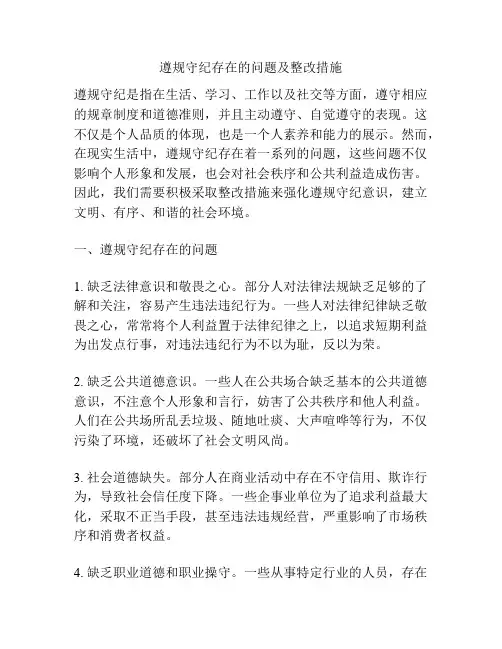 遵规守纪存在的问题及整改措施

遵规守纪是指在生活、学习、工作以及社交等方面，遵守相应的规章制度和道德准则，并且主动遵守、自觉遵守的表现。这不仅是个人品质的体现，也是一个人素养和能力的展示。然而，在现实生活中，遵规守纪存在着一系列的问题，这些问题不仅影响个人形象和发展，也会对社会秩序和公共利益造成伤害。因此，我们需要积极采取整改措施来强化遵规守纪意识，建立文明、有序、和谐的社会环境。

一、遵规守纪存在的问题

1. 缺乏法律意识和敬畏之心。部分人对法律法规缺乏足够的了解和关注，容易产生违法违纪行为。一些人对法律纪律缺乏敬畏之心，常常将个人利益置于法律纪律之上，以追求短期利益为出发点行事，对违法违纪行为不以为耻，反以为荣。

2. 缺乏公共道德意识。一些人在公共场合缺乏基本的公共道德意识，不注意个人形象和言行，妨害了公共秩序和他人利益。人们在公共场所乱丢垃圾、随地吐痰、大声喧哗等行为，不仅污染了环境，还破坏了社会文明风尚。

3. 社会道德缺失。部分人在商业活动中存在不守信用、欺诈行为，导致社会信任度下降。一些企事业单位为了追求利益最大化，采取不正当手段，甚至违法违规经营，严重影响了市场秩序和消费者权益。

4. 缺乏职业道德和职业操守。一些从事特定行业的人员，存在